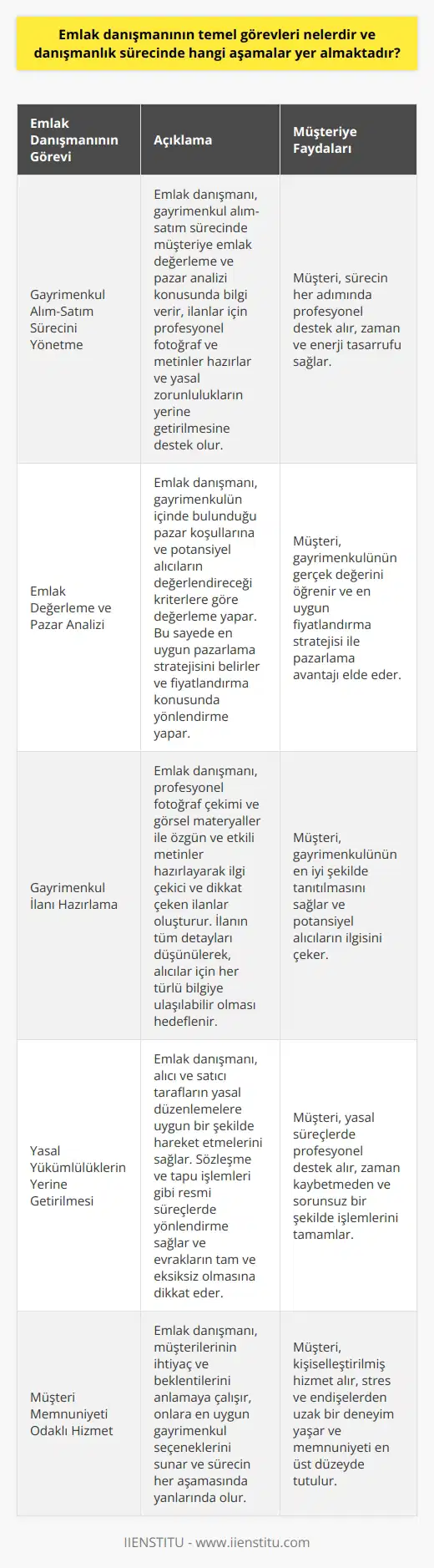 Emlak danışmanının temel görevleri nelerdir ve danışmanlık sürecinde hangi aşamalar yer almaktadır?

| Emlak Danışmanının Görevi | Açıklama | Müşteriye Faydaları |
|---|---|---|
| Gayrimenkul Alım-Satım Sürecini Yönetme | Emlak danışmanı, gayrimenkul alım-satım sürecinde müşteriye emlak değerleme ve pazar analizi konusunda bilgi verir, ilanlar için profesyonel fotoğraf ve metinler hazırlar ve yasal zorunlulukların yerine getirilmesine destek olur. | Müşteri, sürecin her adımında profesyonel destek alır, zaman ve enerji tasarrufu sağlar. |
| Emlak Değerleme ve Pazar Analizi | Emlak danışmanı, gayrimenkulün içinde bulunduğu pazar koşullarına ve potansiyel alıcıların değerlendireceği kriterlere göre değerleme yapar. Bu sayede en uygun pazarlama stratejisini belirler ve fiyatlandırma konusunda yönlendirme yapar. | Müşteri, gayrimenkulünün gerçek değerini öğrenir ve en uygun fiyatlandırma stratejisi ile pazarlama avantajı elde eder. |
| Gayrimenkul İlanı Hazırlama | Emlak danışmanı, profesyonel fotoğraf çekimi ve görsel materyaller ile özgün ve etkili metinler hazırlayarak ilgi çekici ve dikkat çeken ilanlar oluşturur. İlanın tüm detayları düşünülerek, alıcılar için her türlü bilgiye ulaşılabilir olması hedeflenir. | Müşteri, gayrimenkulünün en iyi şekilde tanıtılmasını sağlar ve potansiyel alıcıların ilgisini çeker. |
| Yasal Yükümlülüklerin Yerine Getirilmesi | Emlak danışmanı, alıcı ve satıcı tarafların yasal düzenlemelere uygun bir şekilde hareket etmelerini sağlar. Sözleşme ve tapu işlemleri gibi resmi süreçlerde yönlendirme sağlar ve evrakların tam ve eksiksiz olmasına dikkat eder. | Müşteri, yasal süreçlerde profesyonel destek alır, zaman kaybetmeden ve sorunsuz bir şekilde işlemlerini tamamlar. |
| Müşteri Memnuniyeti Odaklı Hizmet | Emlak danışmanı, müşterilerinin ihtiyaç ve beklentilerini anlamaya çalışır, onlara en uygun gayrimenkul seçeneklerini sunar ve sürecin her aşamasında yanlarında olur. | Müşteri, kişiselleştirilmiş hizmet alır, stres ve endişelerden uzak bir deneyim yaşar ve memnuniyeti en üst düzeyde tutulur. |

IIENSTITU - www.iienstitu.com